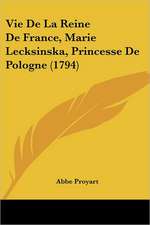 Vie De La Reine De France, Marie Lecksinska, Princesse De Pologne (1794)

Abbe Proyart